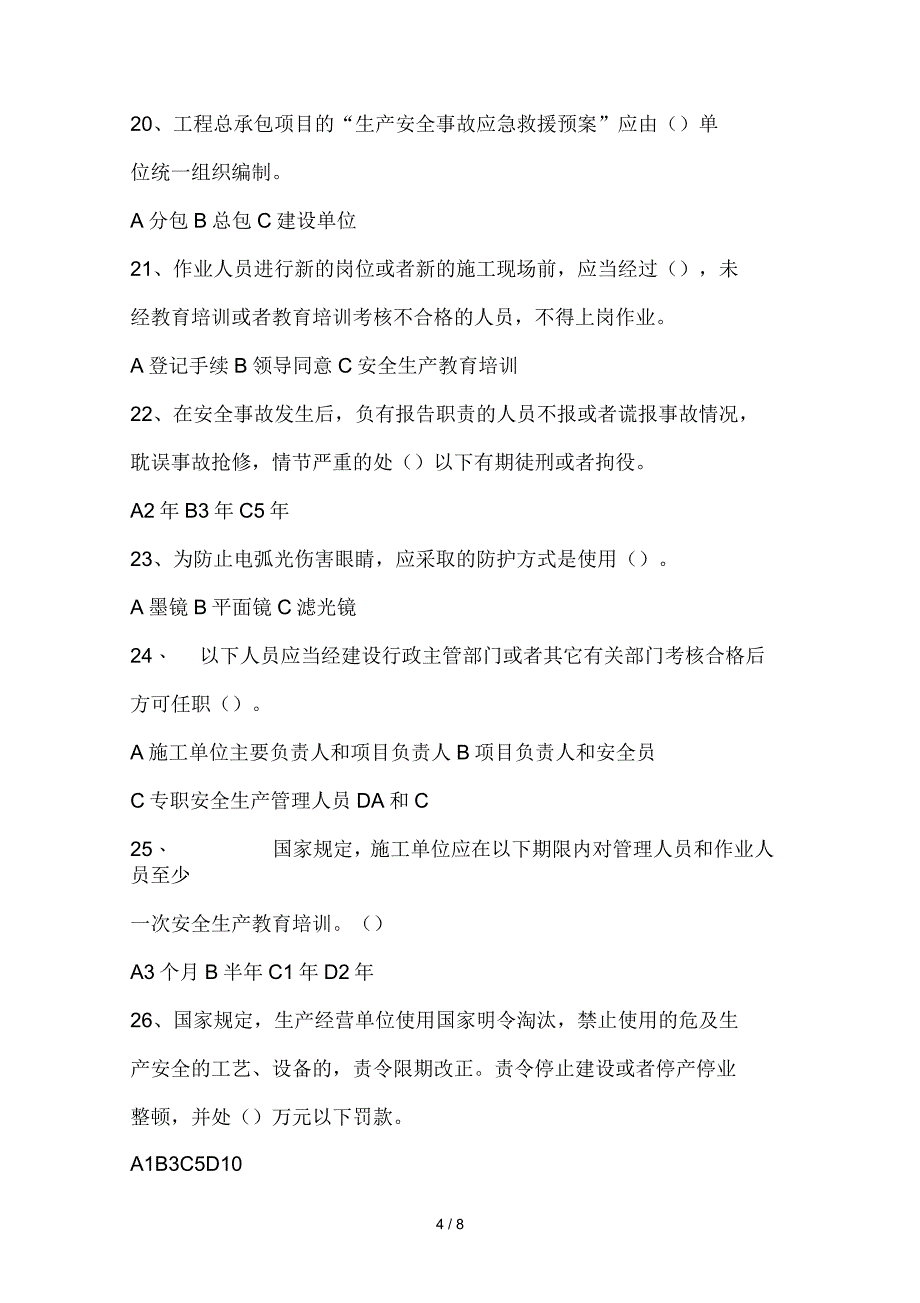 20、工程总承包项目的“生产安全事故应急救援预案”应由（）单位统一组织编制。

A 分包 B 总包 C 建设单位

21、作业人员进行新的岗位或者新的施工现场前，应当经过（），未经教育培训或者教育培训考核不合格的人员，不得上岗作业。

A 登记手续 B 领导同意 C 安全生产教育培训

22、在安全事故发生后，负有报告职责的人员不报或者谎报事故情况，耽误事故抢修，情节严重的处（）以下有期徒刑或者拘役。

A2 年 B3 年 C5 年

23、为防止电弧光伤害眼睛，应采取的防护方式是使用（）。

A 墨镜 B 平面镜 C 滤光镜

24、　以下人员应当经建设行政主管部门或者其它有关部门考核合格后方可任职（）。

A 施工单位主要负责人和项目负责人 B 项目负责人和安全员

C 专职安全生产管理人员 DA 和 C

25、　国家规定，施工单位应在以下期限内对管理人员和作业人员至少

一次安全生产教育培训。（）

A3 个月 B 半年 C1 年 D2 年

26、国家规定，生产经营单位使用国家明令淘汰，禁止使用的危及生产安全的工艺、设备的，责令限期改正。责令停止建设或者停产停业整顿，并处（）万元以下罚款。

A1B3C5D10

4 / 8